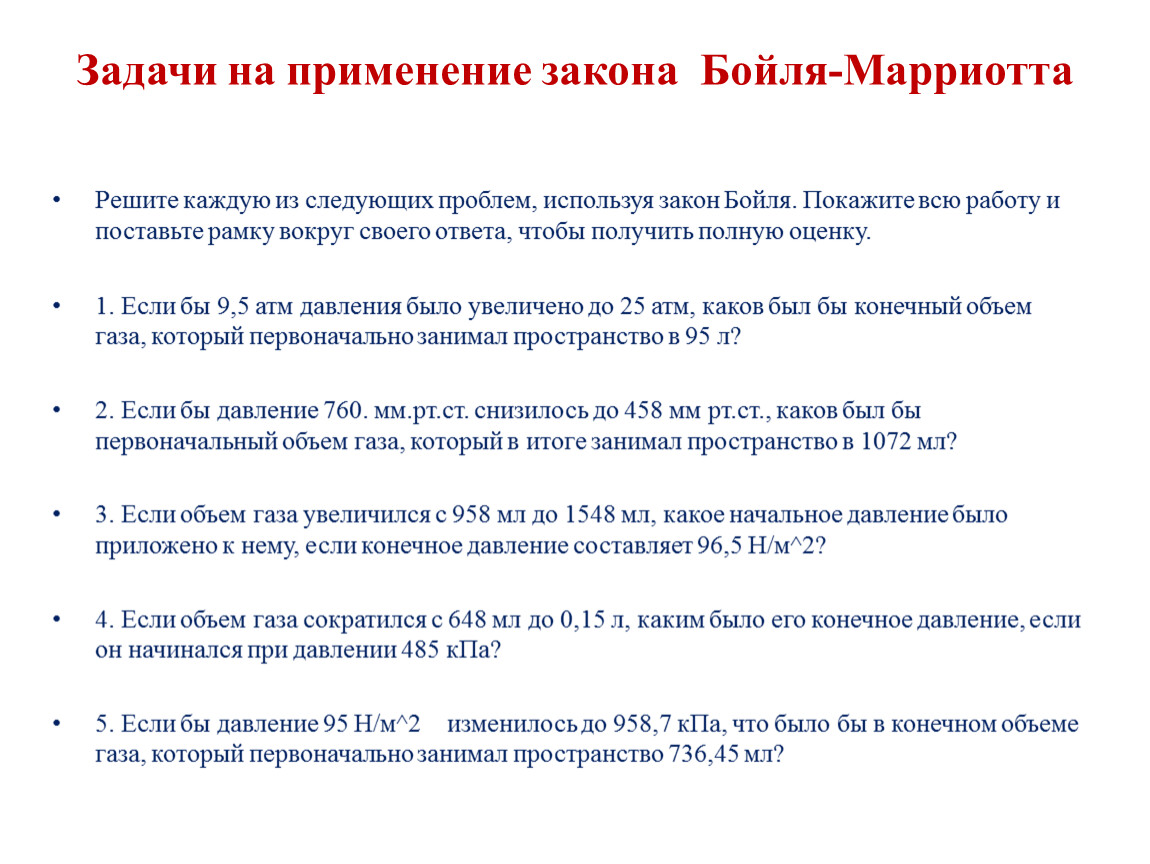 Задачи на применение закона Бойля-Марриотта

• Решите каждую из следующих проблем, используя закон Бойля. Покажите всю работу и поставьте рамку вокруг своего ответа, чтобы получить полную оценку.

• 1. Если бы 9,5 атм давления было увеличено до 25 атм, каков был бы конечный объем газа, который первоначально занимал пространство в 95 л?

• 2. Если бы давление 760. мм.рт.ст. снизилось до 458 мм рт.ст., каков был бы первоначальный объем газа, который в итоге занимал пространство в 1072 мл?

• 3. Если объем газа увеличился с 958 мл до 1548 мл, какое начальное давление было приложено к нему, если конечное давление составляет 96,5 Н/м^2?

• 4. Если объем газа сократился с 648 мл до 0,15 л, каким было его конечное давление, если он начинался при давлении 485 кПа?

• 5. Если бы давление 95 Н/м^2 изменилось до 958,7 кПа, что было бы в конечном объеме газа, который первоначально занимал пространство 736,45 мл?